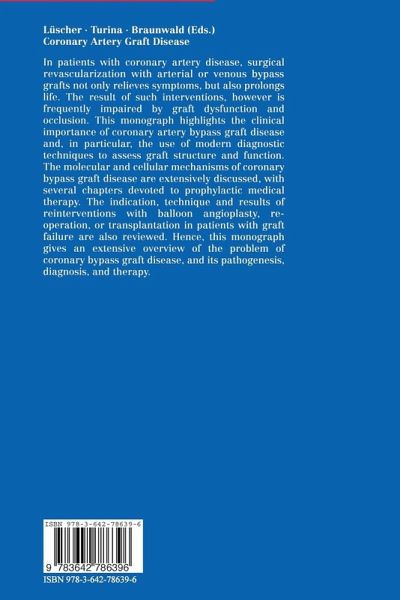 Lüscher · Turina · Braunwald (Eds.)
Coronary Artery Graft Disease

In patients with coronary artery disease, surgical revascularization with arterial or venous bypass grafts not only relieves symptoms, but also prolongs life. The result of such interventions, however is frequently impaired by graft dysfunction and occlusion. This monograph highlights the clinical importance of coronary artery bypass graft disease and, in particular, the use of modern diagnostic techniques to assess graft structure and function. The molecular and cellular mechanisms of coronary bypass graft disease are extensively discussed, with several chapters devoted to prophylactic medical therapy. The indication, technique and results of reinterventions with balloon angioplasty, reoperation, or transplantation in patients with graft failure are also reviewed. Hence, this monograph gives an extensive overview of the problem of coronary bypass graft disease, and its pathogenesis, diagnosis, and therapy.

ISBN 978-3-642-78639-6

9 783642 786396

ISBN 978-3-642-78639-6